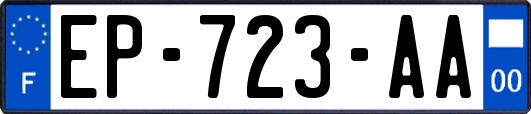 F

EP-723-AA

00